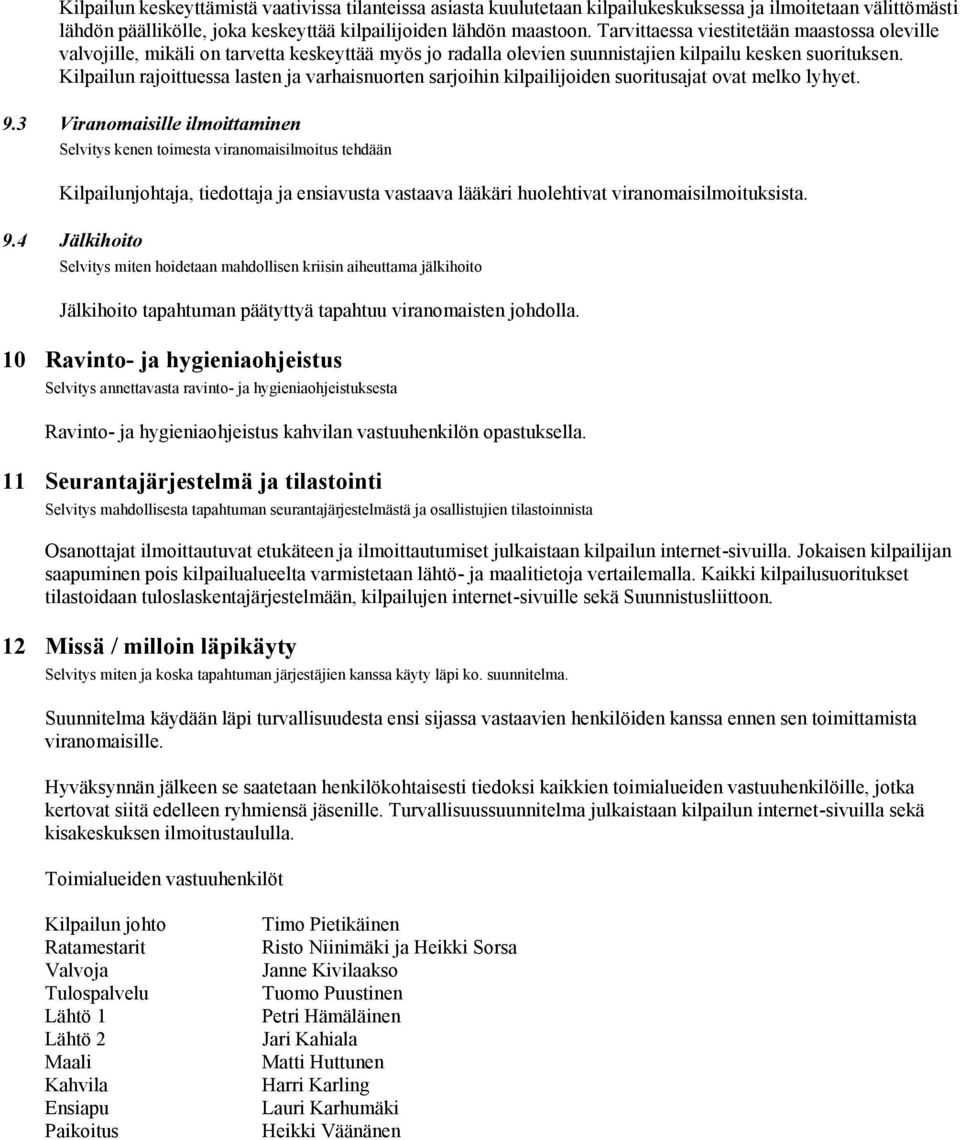 Kilpailun keskeyttämistä vaativissa tilanteissa asiasta kuulutetaan kilpailukeskuksessa ja ilmoitetaan välittömästi lähdön päällikölle, joka keskeyttää kilpailijoiden lähdön maastoon. Tarvittaessa viestitetään maastossa oleville valvojille, mikäli on tarvetta keskeyttää myös jo radalla olevien suunnistajien kilpailu kesken suorituksen. Kilpailun rajoittuessa lasten ja varhaisnuorten sarjoihin kilpailijoiden suoritusajat ovat melko lyhyet.

9.3 Viranomaisille ilmoittaminen

Selvitys kenen toimesta viranomaisilmoitus tehdään

Kilpailunjohtaja, tiedottaja ja ensiavusta vastaava lääkäri huolehtivat viranomaisilmoituksista.

9.4 Jälkihoito

Selvitys miten hoidetaan mahdollisen kriisin aiheuttama jälkihoito

Jälkihoito tapahtuman päätyttyä tapahtuu viranomaisten johdolla.

10 Ravinto- ja hygieniaohjeistus

Selvitys annettavasta ravinto- ja hygieniaohjeistuksesta

Ravinto- ja hygieniaohjeistus kahvilan vastuuhenkilön opastuksella.

11 Seurantajärjestelmä ja tilastointi

Selvitys mahdollisesta tapahtuman seurantajärjestelmästä ja osallistujien tilastoinnista

Osanottajat ilmoittautuvat etukäteen ja ilmoittautumiset julkaistaan kilpailun internet-sivuilla. Jokaisen kilpailijan saapuminen pois kilpailualueelta varmistetaan lähtö- ja maalitietoja vertailemalla. Kaikki kilpailusuoritukset tilastoidaan tuloslaskentajärjestelmään, kilpailujen internet-sivuille sekä Suunnistusliittoon.

12 Missä / milloin läpikäyty

Selvitys miten ja koska tapahtuman järjestäjien kanssa käyty läpi ko. suunnitelma.

Suunnitelma käydään läpi turvallisuudesta ensi sijassa vastaavien henkilöiden kanssa ennen sen toimittamista viranomaisille.

Hyväksynnän jälkeen se saatetaan henkilökohtaisesti tiedoksi kaikkien toimialueiden vastuuhenkilöille, jotka kertovat siitä edelleen ryhmiensä jäsenille. Turvallisuussuunnitelma julkaistaan kilpailun internet-sivuilla sekä kisakeskuksen ilmoitustaululla.

Toimialueiden vastuuhenkilöt

| | |
|---|---|
| Kilpailun johto | Timo Pietikäinen |
| Ratamestarit | Risto Niinimäki ja Heikki Sorsa |
| Valvoja | Janne Kivilaakso |
| Tulospalvelu | Tuomo Puustinen |
| Lähtö 1 | Petri Hämäläinen |
| Lähtö 2 | Jari Kahiala |
| Maali | Matti Huttunen |
| Kahvila | Harri Karling |
| Ensiapu | Lauri Karhumäki |
| Paikoitus | Heikki Väänänen |